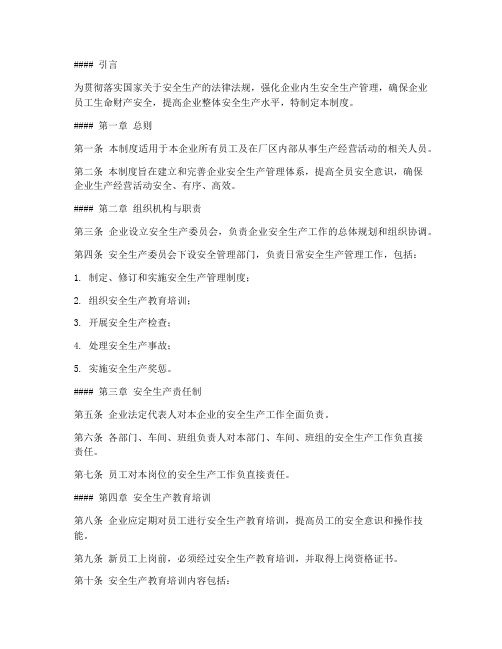 #### 引言

为贯彻落实国家关于安全生产的法律法规，强化企业内生安全生产管理，确保企业员工生命财产安全，提高企业整体安全生产水平，特制定本制度。

#### 第一章 总则

第一条 本制度适用于本企业所有员工及在厂区内部从事生产经营活动的相关人员。

第二条 本制度旨在建立和完善企业安全生产管理体系，提高全员安全意识，确保企业生产经营活动安全、有序、高效。

#### 第二章 组织机构与职责

第三条 企业设立安全生产委员会，负责企业安全生产工作的总体规划和组织协调。

第四条 安全生产委员会下设安全管理部门，负责日常安全生产管理工作，包括：

1. 制定、修订和实施安全生产管理制度；

2. 组织安全生产教育培训；

3. 开展安全生产检查；

4. 处理安全生产事故；

5. 实施安全生产奖惩。

#### 第三章 安全生产责任制

第五条 企业法定代表人对本企业的安全生产工作全面负责。

第六条 各部门、车间、班组负责人对本部门、车间、班组的安全生产工作负直接责任。

第七条 员工对本岗位的安全生产工作负直接责任。

#### 第四章 安全生产教育培训

第八条 企业应定期对员工进行安全生产教育培训，提高员工的安全意识和操作技能。

第九条 新员工上岗前，必须经过安全生产教育培训，并取得上岗资格证书。

第十条 安全生产教育培训内容包括：